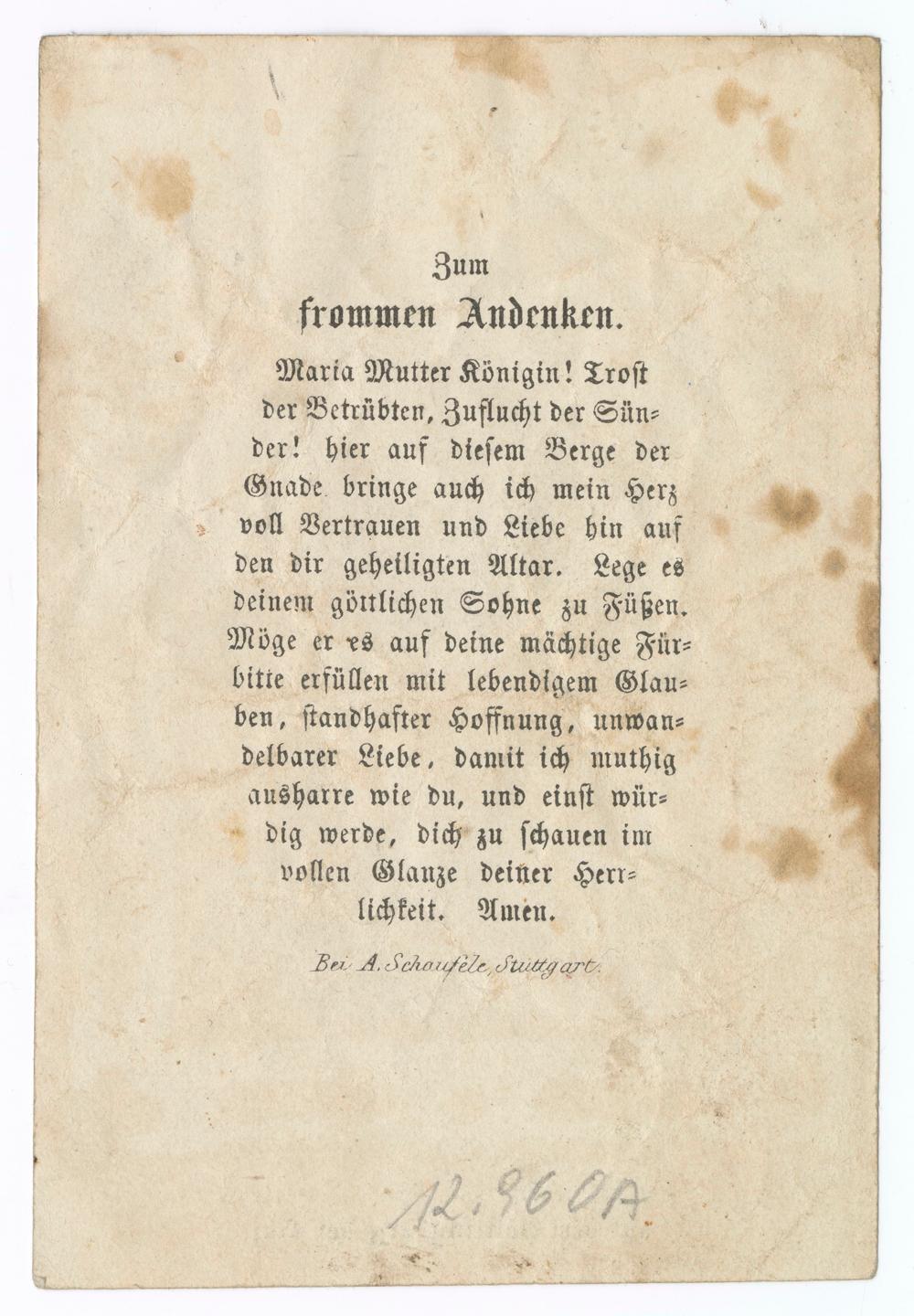 Zum

frommen Andenken.

Maria Mutter Königin! Trost der Betrübten, Zuflucht der Sünder! hier auf diesem Berge der Gnade bringe auch ich mein Herz voll Vertrauen und Liebe hin auf den dir geheiligten Altar. Lege es deinem göttlichen Sohne zu Füßen. Möge er es auf deine mächtige Fürbitte erfüllen mit lebendigem Glauben, standhafter Hoffnung, unwandelbarer Liebe, damit ich muthig ausharre wie du, und einst würdig werde, dich zu schauen im vollen Glanze deiner Herrlichkeit. Amen.

Bei A. Schaufele, Stuttgart.

12.960A